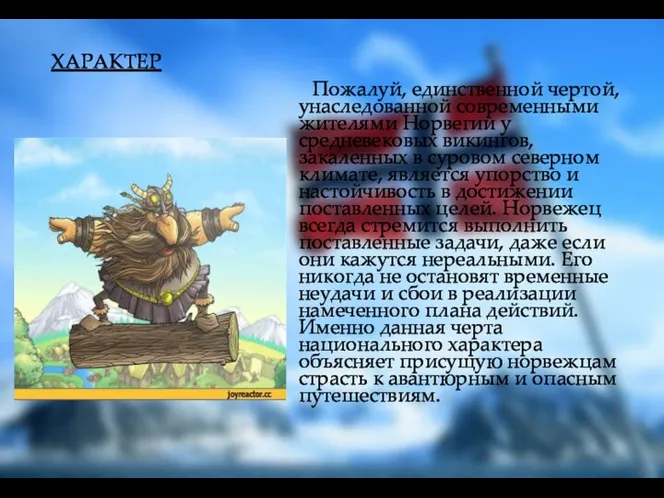 ХАРАКТЕР

Пожалуй, единственной чертой, унаследованной современными жителями Норвегии у средневековых викингов, закаленных в суровом северном климате, является упорство и настойчивость в достижении поставленных целей. Норвежец всегда стремится выполнить поставленные задачи, даже если они кажутся нереальными. Его никогда не остановят временные неудачи и сбои в реализации намеченного плана действий. Именно данная черта национального характера объясняет присущую норвежцам страсть к авантюрным и опасным путешествиям.

joyreactor.cc